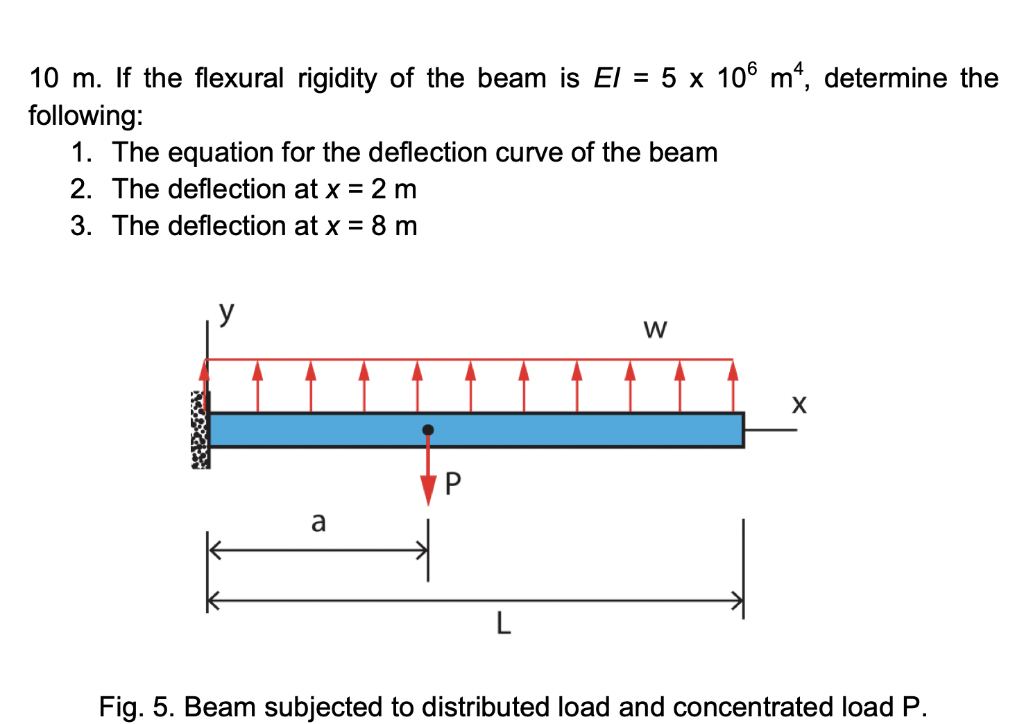 10 m. If the flexural rigidity of the beam is $EI = 5 \times 10^6$ m$^4$, determine the following:

1. The equation for the deflection curve of the beam
2. The deflection at $x = 2$ m
3. The deflection at $x = 8$ m

y

w

x

P

a

L

Fig. 5. Beam subjected to distributed load and concentrated load P.